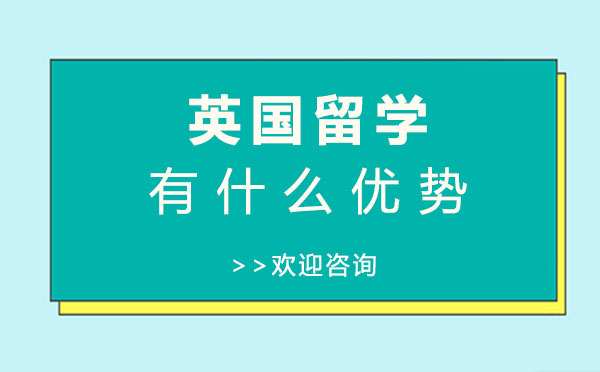 英国留学

有什么优势

>>欢迎咨询